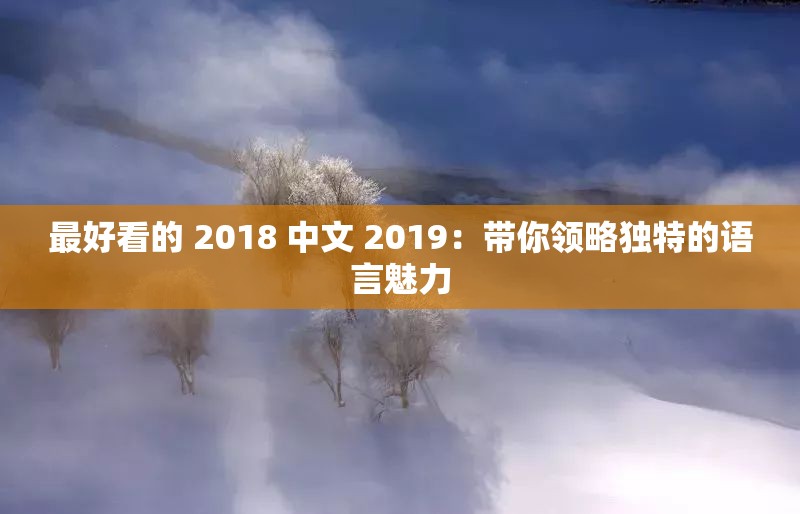 最好看的 2018 中文 2019：带你领略独特的语言魅力